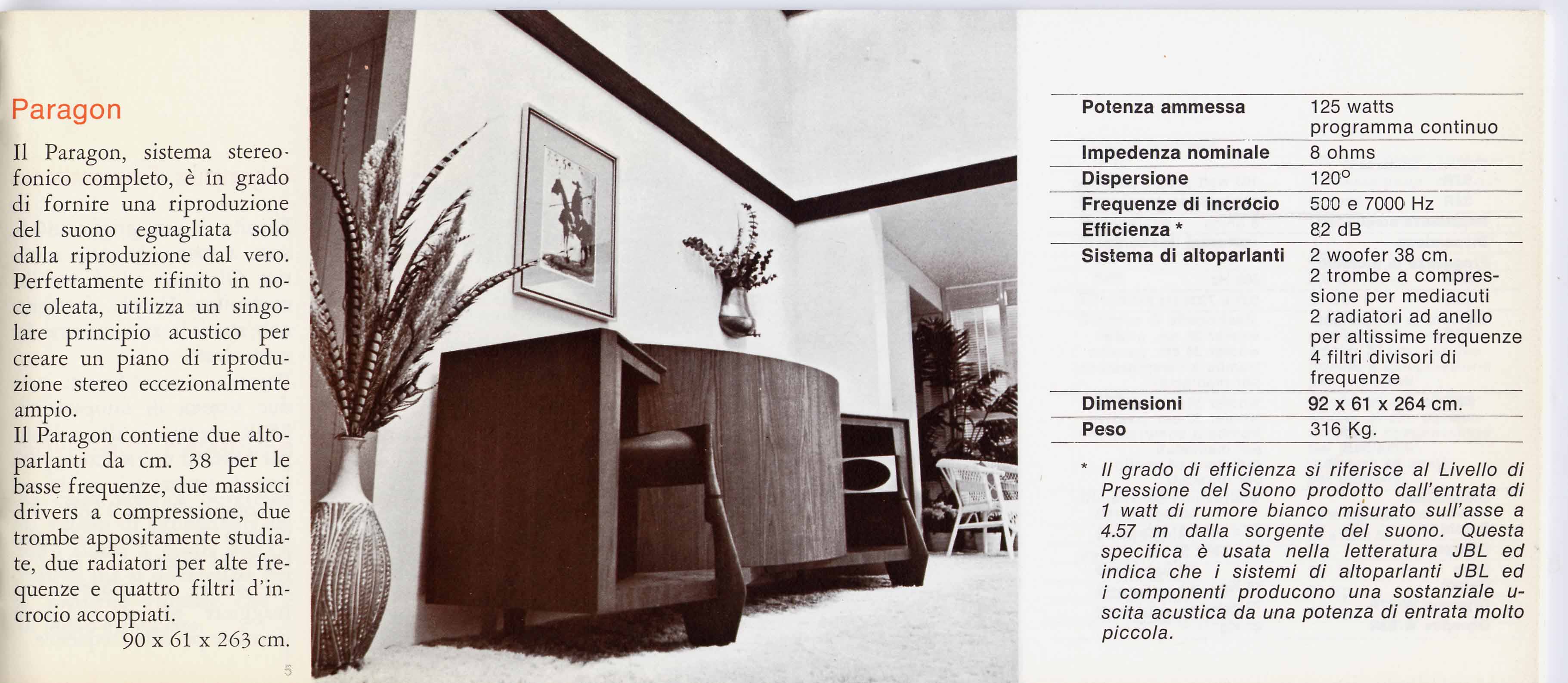 Paragon

Il Paragon, sistema stereofonico completo, è in grado di fornire una riproduzione del suono eguagliata solo dalla riproduzione dal vero. Perfettamente rifinito in noce oleata, utilizza un singolare principio acustico per creare un piano di riproduzione stereo eccezionalmente ampio.
Il Paragon contiene due altoparlanti da cm. 38 per le basse frequenze, due massicci drivers a compressione, due trombe appositamente studiate, due radiatori per alte frequenze e quattro filtri d'incrocio accoppiati.
90 x 61 x 263 cm.

5

| Potenza ammessa | 125 watts programma continuo |
|---|---|
| Impedenza nominale | 8 ohms |
| Dispersione | 120° |
| Frequenze di incrocio | 500 e 7000 Hz |
| Efficienza * | 82 dB |
| Sistema di altoparlanti | 2 woofer 38 cm. 2 trombe a compressione per mediacuti 2 radiatori ad anello per altissime frequenze 4 filtri divisori di frequenze |
| Dimensioni | 92 x 61 x 264 cm. |
| Peso | 316 Kg. |

* Il grado di efficienza si riferisce al Livello di Pressione del Suono prodotto dall'entrata di 1 watt di rumore bianco misurato sull'asse a 4.57 m dalla sorgente del suono. Questa specifica è usata nella letteratura JBL ed indica che i sistemi di altoparlanti JBL ed i componenti producono una sostanziale uscita acustica da una potenza di entrata molto piccola.